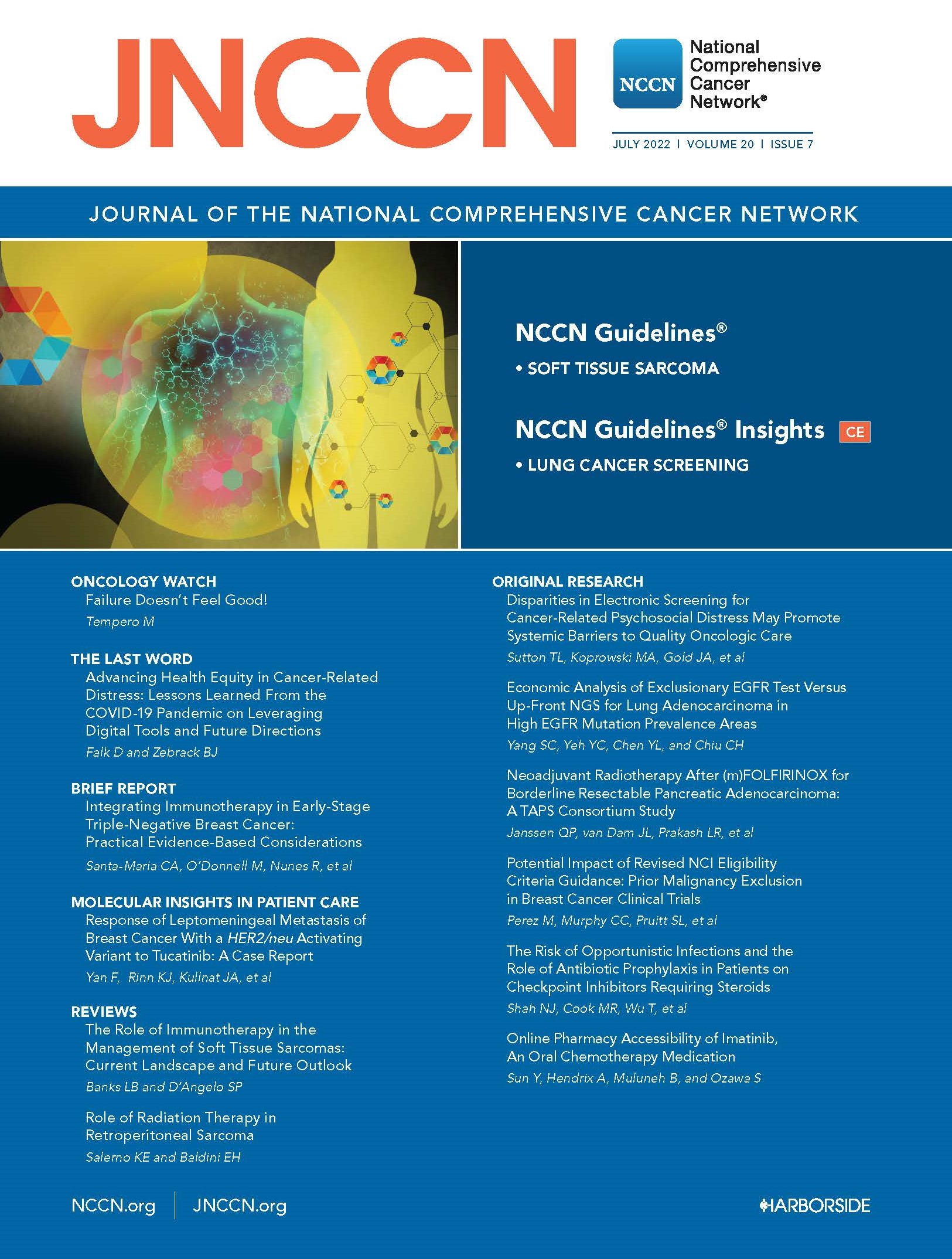 JNCCN

NCCN National Comprehensive Cancer Network®

JULY 2022 | VOLUME 20 | ISSUE 7

JOURNAL OF THE NATIONAL COMPREHENSIVE CANCER NETWORK

NCCN Guidelines®
• SOFT TISSUE SARCOMA

NCCN Guidelines® Insights CE
• LUNG CANCER SCREENING

ONCOLOGY WATCH
Failure Doesn't Feel Good!
Tempero M

THE LAST WORD
Advancing Health Equity in Cancer-Related Distress: Lessons Learned From the COVID-19 Pandemic on Leveraging Digital Tools and Future Directions
Falk D and Zebrack BJ

BRIEF REPORT
Integrating Immunotherapy in Early-Stage Triple-Negative Breast Cancer: Practical Evidence-Based Considerations
Santa-Maria CA, O'Donnell M, Nunes R, et al

MOLECULAR INSIGHTS IN PATIENT CARE
Response of Leptomeningeal Metastasis of Breast Cancer With a HER2/neu Activating Variant to Tucatinib: A Case Report
Yan F, Rinn KJ, Kullnat JA, et al

REVIEWS
The Role of Immunotherapy in the Management of Soft Tissue Sarcomas: Current Landscape and Future Outlook
Banks LB and D'Angelo SP

Role of Radiation Therapy in Retroperitoneal Sarcoma
Salerno KE and Baldini EH

ORIGINAL RESEARCH
Disparities in Electronic Screening for Cancer-Related Psychosocial Distress May Promote Systemic Barriers to Quality Oncologic Care
Sutton TL, Koprowski MA, Gold JA, et al

Economic Analysis of Exclusionary EGFR Test Versus Up-Front NGS for Lung Adenocarcinoma in High EGFR Mutation Prevalence Areas
Yang SC, Yeh YC, Chen YL, and Chiu CH

Neoadjuvant Radiotherapy After (m)FOLFIRINOX for Borderline Resectable Pancreatic Adenocarcinoma: A TAPS Consortium Study
Janssen QP, van Dam JL, Prakash LR, et al

Potential Impact of Revised NCI Eligibility Criteria Guidance: Prior Malignancy Exclusion in Breast Cancer Clinical Trials
Perez M, Murphy CC, Pruitt SL, et al

The Risk of Opportunistic Infections and the Role of Antibiotic Prophylaxis in Patients on Checkpoint Inhibitors Requiring Steroids
Shah NJ, Cook MR, Wu T, et al

Online Pharmacy Accessibility of Imatinib, An Oral Chemotherapy Medication
Sun Y, Hendrix A, Muluneh B, and Ozawa S

NCCN.org | JNCCN.org

HARBORSIDE